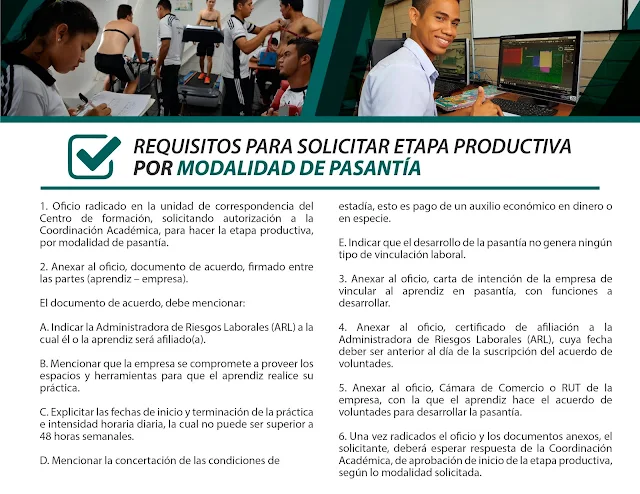 REQUISITOS PARA SOLICITAR ETAPA PRODUCTIVA POR MODALIDAD DE PASANTÍA

1. Oficio radicado en la unidad de correspondencia del Centro de formación, solicitando autorización a la Coordinación Académica, para hacer la etapa productiva, por modalidad de pasantía.

2. Anexar al oficio, documento de acuerdo, firmado entre las partes (aprendiz – empresa).

El documento de acuerdo, debe mencionar:

A. Indicar la Administradora de Riesgos Laborales (ARL) a la cual él o la aprendiz será afiliado(a).

B. Mencionar que la empresa se compromete a proveer los espacios y herramientas para que el aprendiz realice su práctica.

C. Explicitar las fechas de inicio y terminación de la práctica e intensidad horaria diaria, la cual no puede ser superior a 48 horas semanales.

D. Mencionar la concertación de las condiciones de estadía, esto es pago de un auxilio económico en dinero o en especie.

E. Indicar que el desarrollo de la pasantía no genera ningún tipo de vinculación laboral.

3. Anexar al oficio, carta de intención de la empresa de vincular al aprendiz en pasantía, con funciones a desarrollar.

4. Anexar al oficio, certificado de afiliación a la Administradora de Riesgos Laborales (ARL), cuya fecha deber ser anterior al día de la suscripción del acuerdo de voluntades.

5. Anexar al oficio, Cámara de Comercio o RUT de la empresa, con la que el aprendiz hace el acuerdo de voluntades para desarrollar la pasantía.

6. Una vez radicados el oficio y los documentos anexos, el solicitante, deberá esperar respuesta de la Coordinación Académica, de aprobación de inicio de la etapa productiva, según lo modalidad solicitada.